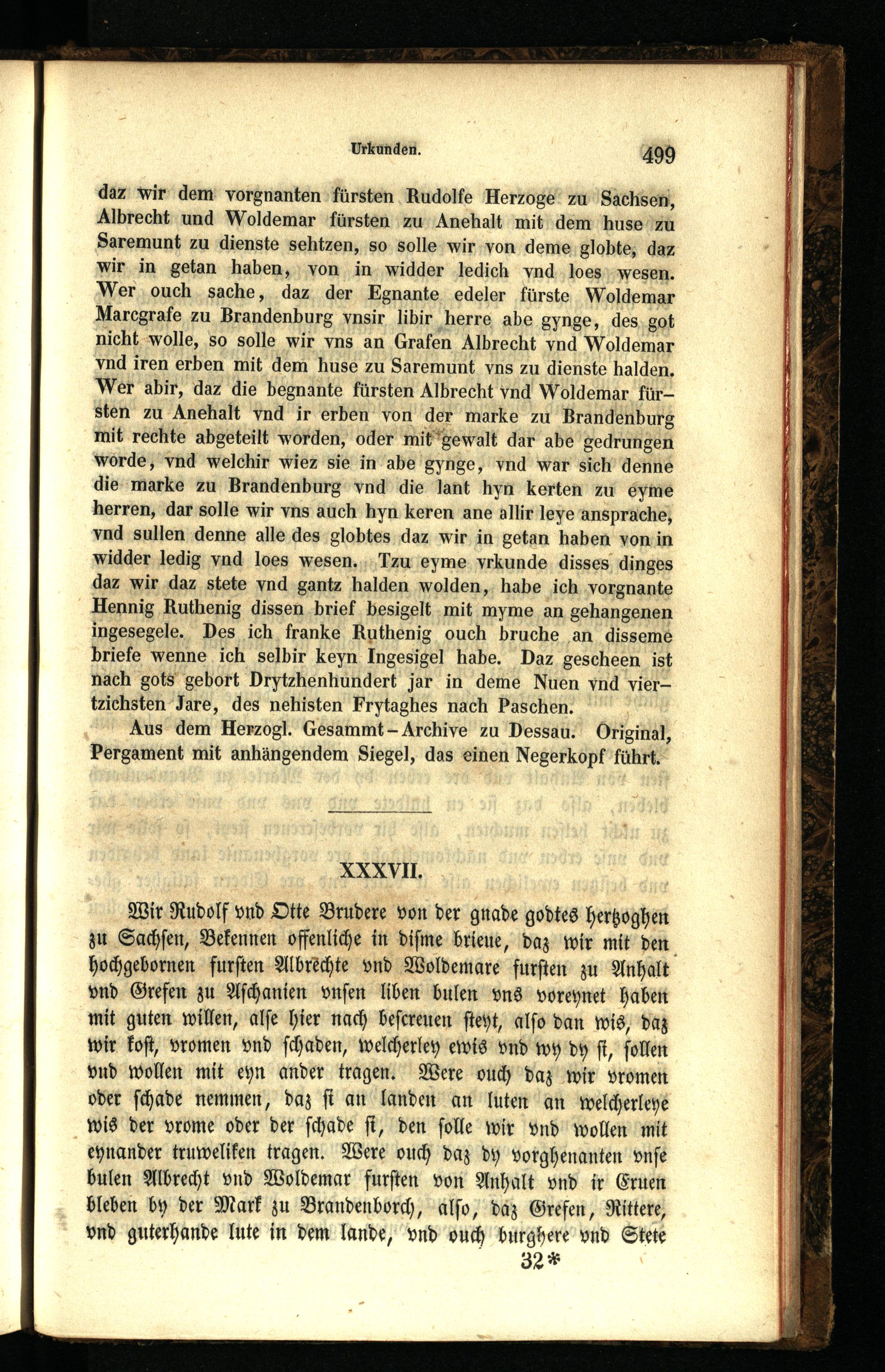 Urkunden. 499

daz wir dem vorgnanten fürsten Rudolfe Herzoge zu Sachsen, Albrecht und Woldemar fürsten zu Anehalt mit dem huse zu Saremunt zu dienste sehtzen, so solle wir von deme globte, daz wir in getan haben, von in widder ledich vnd loes wesen. Wer ouch sache, daz der Egnante edeler fürste Woldemar Marcgrafe zu Brandenburg vnsir libir herre abe gynge, des got nicht wolle, so solle wir vns an Grafen Albrecht vnd Woldemar vnd iren erben mit dem huse zu Saremunt vns zu dienste halden. Wer abir, daz die begnante fürsten Albrecht vnd Woldemar fürsten zu Anehalt vnd ir erben von der marke zu Brandenburg mit rechte abgeteilt worden, oder mit gewalt dar abe gedrungen worde, vnd welchir wiez sie in abe gynge, vnd war sich denne die marke zu Brandenburg vnd die lant hyn kerten zu eyme herren, dar solle wir vns auch hyn keren ane allir leye ansprache, vnd sullen denne alle des globtes daz wir in getan haben von in widder ledig vnd loes wesen. Tzu eyme vrkunde disses dinges daz wir daz stete vnd gantz halden wolden, habe ich vorgnante Hennig Ruthenig dissen brief besigelt mit myme an gehangenen ingesegele. Des ich franke Ruthenig ouch bruche an disseme briefe wenne ich selbir keyn Ingesigel habe. Daz gescheen ist nach gots gebort Drytzhenhundert jar in deme Nuen vnd viertzichsten Jare, des nehisten Frytaghes nach Paschen.

Aus dem Herzogl. Gesammt-Archive zu Dessau. Original, Pergament mit anhängendem Siegel, das einen Negerkopf führt.

XXXVII.

Wir Rudolf vnd Otte Brudere von der gnade godtes hertzoghen zu Sachsen, Bekennen offenliche in disme brieue, daz wir mit den hochgebornen fursten Albrechte vnd Woldemare fursten zu Anhalt vnd Grefen zu Aschanien vnsen liben bulen vns voreynet haben mit guten willen, alse hier nach bescreuen steyt, also dan wis, daz wir kost, vromen vnd schaden, welcherley ewis vnd wy dy si, sollen vnd wollen mit eyn ander tragen. Were ouch daz wir vromen oder schade nemmen, daz si an landen an luten an welcherleye wis der vrome oder der schade si, den solle wir vnd wollen mit eynander truweliken tragen. Were ouch daz dy vorghenanten vnse bulen Albrecht vnd Woldemar fursten von Anhalt vnd ir Eruen bleben by der Mark zu Brandenborch, also, daz Grefen, Rittere, vnd guterhande lute in dem lande, vnd ouch burghere vnd Stete

32*